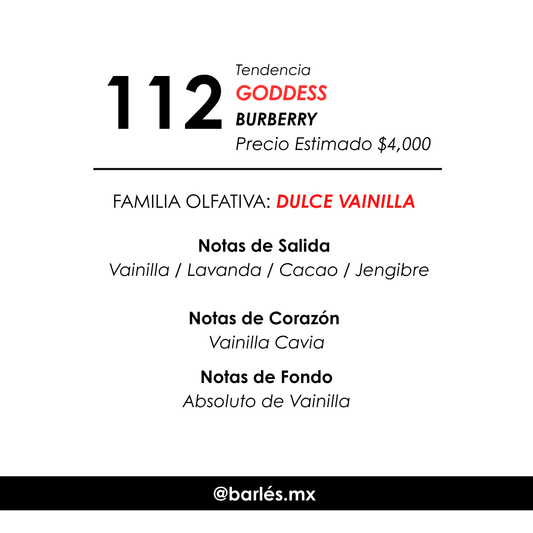 112
Tendencia
GODDESS
BURBERRY
Precio Estimado \$4,000

FAMILIA OLFATIVA: DULCE VAINILLA

Notas de Salida
Vainilla / Lavanda / Cacao / Jengibre

Notas de Corazón
Vainilla Cavia

Notas de Fondo
Absoluto de Vainilla

@barlés.mx